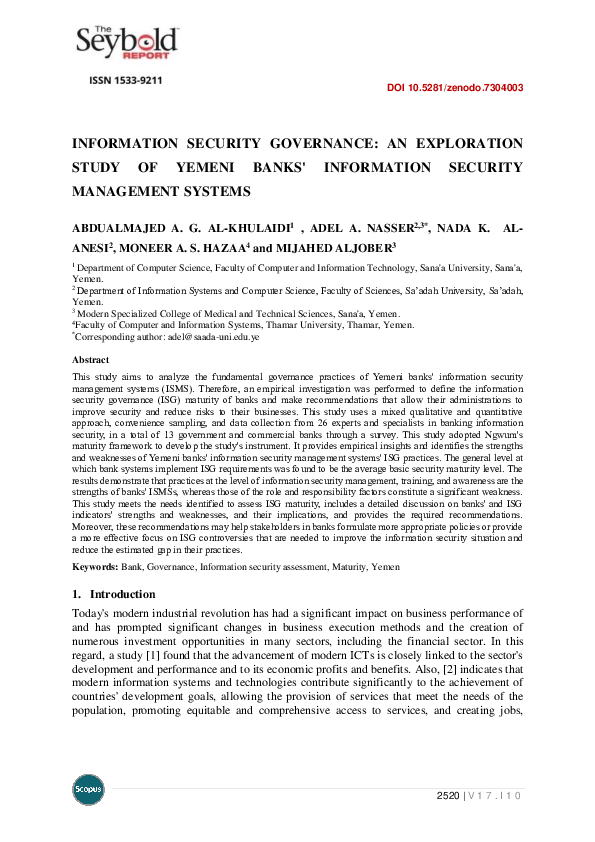 The Seybold REPORT

ISSN 1533-9211

DOI 10.5281/zenodo.7304003

INFORMATION SECURITY GOVERNANCE: AN EXPLORATION STUDY OF YEMENI BANKS' INFORMATION SECURITY MANAGEMENT SYSTEMS

ABDUALMAJED A. G. AL-KHULAIDI$^1$ , ADEL A. NASSER$^{2,3*}$, NADA K. AL-ANESI$^2$, MONEER A. S. HAZAA$^4$ and MIJAHED ALJOBER$^3$

$^1$ Department of Computer Science, Faculty of Computer and Information Technology, Sana'a University, Sana'a, Yemen.
$^2$ Department of Information Systems and Computer Science, Faculty of Sciences, Sa'adah University, Sa'adah, Yemen.
$^3$ Modern Specialized College of Medical and Technical Sciences, Sana'a, Yemen.
$^4$Faculty of Computer and Information Systems, Thamar University, Thamar, Yemen.
$^*$Corresponding author: adel@saada-uni.edu.ye

Abstract

This study aims to analyze the fundamental governance practices of Yemeni banks' information security management systems (ISMS). Therefore, an empirical investigation was performed to define the information security governance (ISG) maturity of banks and make recommendations that allow their administrations to improve security and reduce risks to their businesses. This study uses a mixed qualitative and quantitative approach, convenience sampling, and data collection from 26 experts and specialists in banking information security, in a total of 13 government and commercial banks through a survey. This study adopted Ngwum's maturity framework to develop the study's instrument. It provides empirical insights and identifies the strengths and weaknesses of Yemeni banks' information security management systems' ISG practices. The general level at which bank systems implement ISG requirements was found to be the average basic security maturity level. The results demonstrate that practices at the level of information security management, training, and awareness are the strengths of banks' ISMSs, whereas those of the role and responsibility factors constitute a significant weakness. This study meets the needs identified to assess ISG maturity, includes a detailed discussion on banks' and ISG indicators' strengths and weaknesses, and their implications, and provides the required recommendations. Moreover, these recommendations may help stakeholders in banks formulate more appropriate policies or provide a more effective focus on ISG controversies that are needed to improve the information security situation and reduce the estimated gap in their practices.

Keywords: Bank, Governance, Information security assessment, Maturity, Yemen

1. Introduction

Today's modern industrial revolution has had a significant impact on business performance of and has prompted significant changes in business execution methods and the creation of numerous investment opportunities in many sectors, including the financial sector. In this regard, a study [1] found that the advancement of modern ICTs is closely linked to the sector's development and performance and to its economic profits and benefits. Also, [2] indicates that modern information systems and technologies contribute significantly to the achievement of countries' development goals, allowing the provision of services that meet the needs of the population, promoting equitable and comprehensive access to services, and creating jobs,

Scopus

2520 | V 1 7 . I 1 0